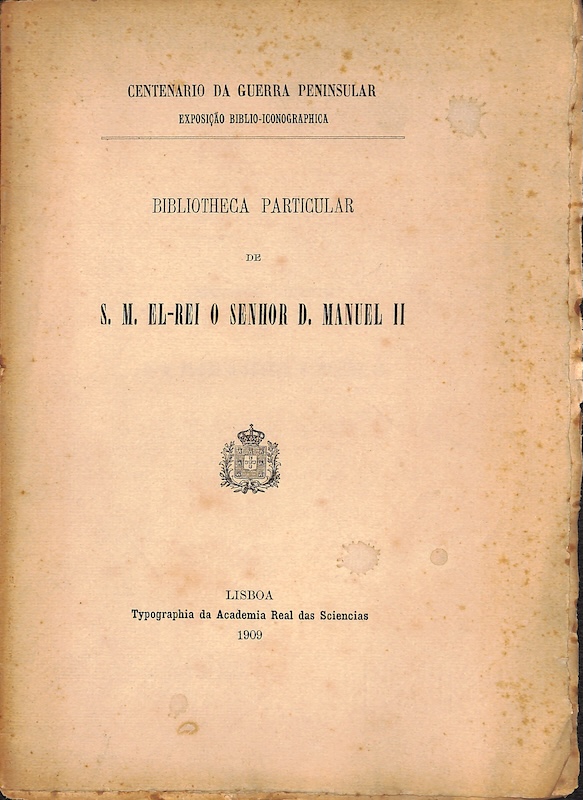 CENTENARIO DA GUERRA PENINSULAR
EXPOSIÇÃO BIBLIO-ICONOGRAPHICA

BIBLIOTHECA PARTICULAR

DE

S. M. EL-REI O SENHOR D. MANUEL II

LISBOA
Typographia da Academia Real das Sciencias
1909